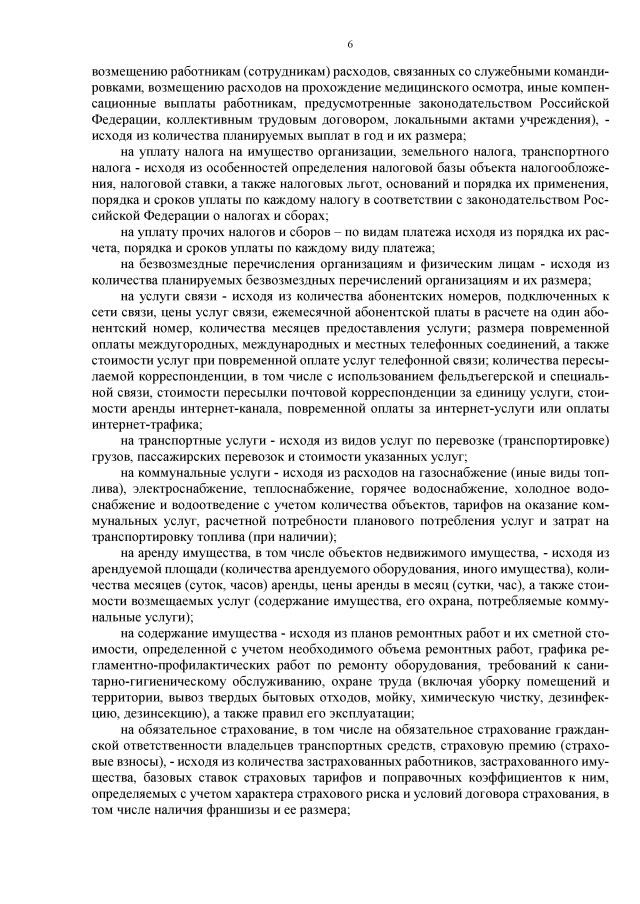 6

возмещению работникам (сотрудникам) расходов, связанных со служебными командировками, возмещению расходов на прохождение медицинского осмотра, иные компенсационные выплаты работникам, предусмотренные законодательством Российской Федерации, коллективным трудовым договором, локальными актами учреждения), - исходя из количества планируемых выплат в год и их размера;

на уплату налога на имущество организации, земельного налога, транспортного налога - исходя из особенностей определения налоговой базы объекта налогообложения, налоговой ставки, а также налоговых льгот, оснований и порядка их применения, порядка и сроков уплаты по каждому налогу в соответствии с законодательством Российской Федерации о налогах и сборах;

на уплату прочих налогов и сборов – по видам платежа исходя из порядка их расчета, порядка и сроков уплаты по каждому виду платежа;

на безвозмездные перечисления организациям и физическим лицам - исходя из количества планируемых безвозмездных перечислений организациям и их размера;

на услуги связи - исходя из количества абонентских номеров, подключенных к сети связи, цены услуг связи, ежемесячной абонентской платы в расчете на один абонентский номер, количества месяцев предоставления услуги; размера повременной оплаты междугородных, международных и местных телефонных соединений, а также стоимости услуг при повременной оплате услуг телефонной связи; количества пересылаемой корреспонденции, в том числе с использованием фельдъегерской и специальной связи, стоимости пересылки почтовой корреспонденции за единицу услуги, стоимости аренды интернет-канала, повременной оплаты за интернет-услуги или оплаты интернет-трафика;

на транспортные услуги - исходя из видов услуг по перевозке (транспортировке) грузов, пассажирских перевозок и стоимости указанных услуг;

на коммунальные услуги - исходя из расходов на газоснабжение (иные виды топлива), электроснабжение, теплоснабжение, горячее водоснабжение, холодное водоснабжение и водоотведение с учетом количества объектов, тарифов на оказание коммунальных услуг, расчетной потребности планового потребления услуг и затрат на транспортировку топлива (при наличии);

на аренду имущества, в том числе объектов недвижимого имущества, - исходя из арендуемой площади (количества арендуемого оборудования, иного имущества), количества месяцев (суток, часов) аренды, цены аренды в месяц (сутки, час), а также стоимости возмещаемых услуг (содержание имущества, его охрана, потребляемые коммунальные услуги);

на содержание имущества - исходя из планов ремонтных работ и их сметной стоимости, определенной с учетом необходимого объема ремонтных работ, графика регламентно-профилактических работ по ремонту оборудования, требований к санитарно-гигиеническому обслуживанию, охране труда (включая уборку помещений и территории, вывоз твердых бытовых отходов, мойку, химическую чистку, дезинфекцию, дезинсекцию), а также правил его эксплуатации;

на обязательное страхование, в том числе на обязательное страхование гражданской ответственности владельцев транспортных средств, страховую премию (страховые взносы), - исходя из количества застрахованных работников, застрахованного имущества, базовых ставок страховых тарифов и поправочных коэффициентов к ним, определяемых с учетом характера страхового риска и условий договора страхования, в том числе наличия франшизы и ее размера;